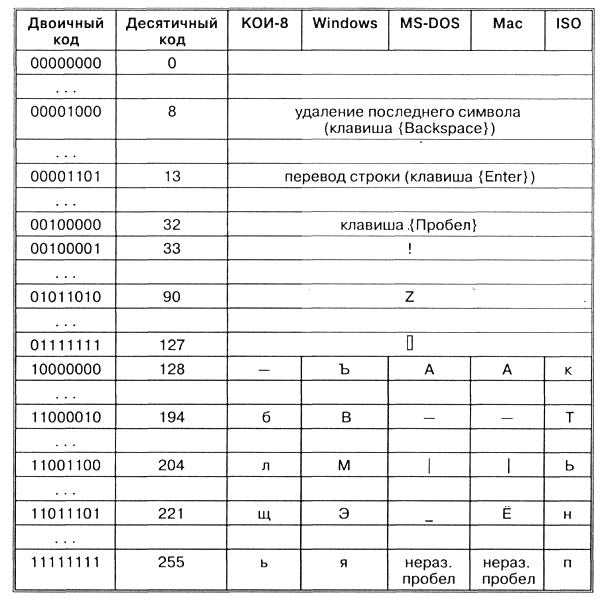 | Двоичный код | Десятичный код | КОИ-8 | Windows | MS-DOS | Mac | ISO |
|---|---|---|---|---|---|---|
| 00000000 | 0 | | | | | |
| ... | | | | | | |
| 00001000 | 8 | удаление последнего символа (клавиша {Backspace}) | | | | |
| ... | | | | | | |
| 00001101 | 13 | перевод строки (клавиша {Enter}) | | | | |
| ... | | | | | | |
| 00100000 | 32 | клавиша {Пробел} | | | | |
| 00100001 | 33 | ! | | | | |
| ... | | | | | | |
| 01011010 | 90 | Z | | | | |
| ... | | | | | | |
| 01111111 | 127 | ▯ | | | | |
| 10000000 | 128 | — | Ъ | А | А | к |
| ... | | | | | | |
| 11000010 | 194 | б | В | — | — | Т |
| ... | | | | | | |
| 11001100 | 204 | л | М | \| | \| | Ь |
| ... | | | | | | |
| 11011101 | 221 | щ | Э | _ | Ё | н |
| ... | | | | | | |
| 11111111 | 255 | ь | я | нераз. пробел | нераз. пробел | п |